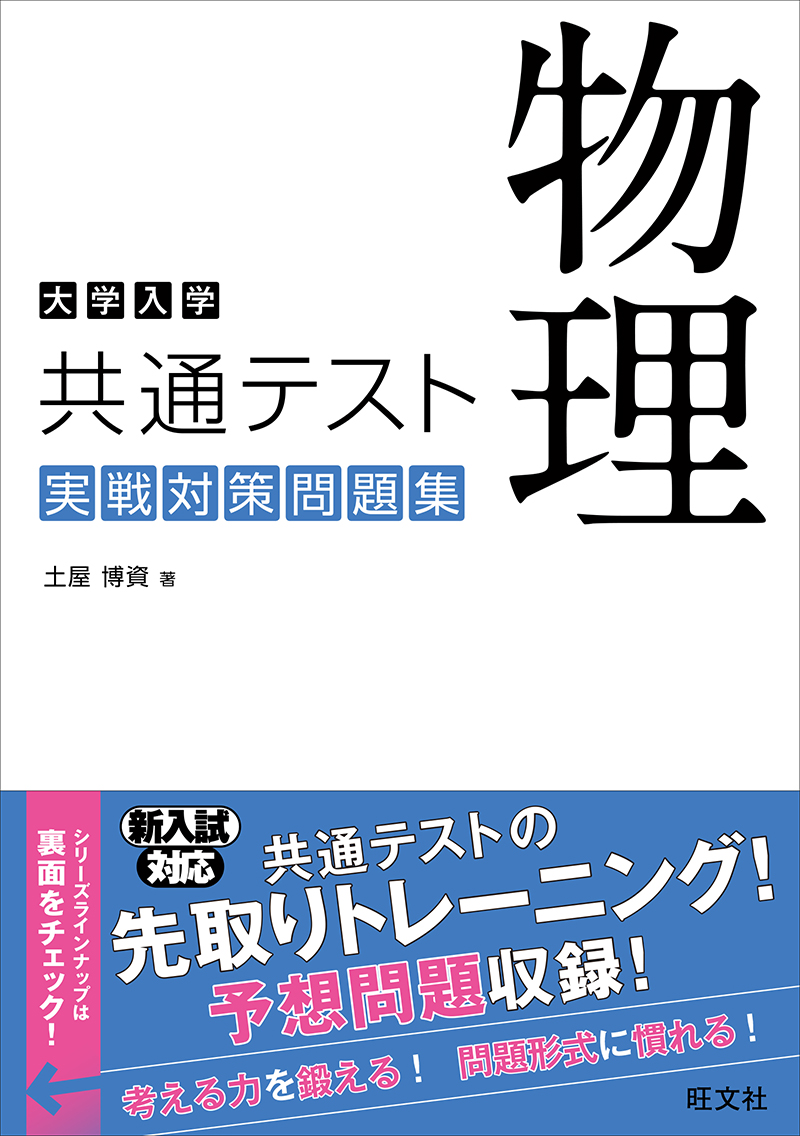 大学入学
共通テスト
実戦対策問題集

物理

土屋 博資 著

シリーズラインナップは裏面をチェック!

新入試対応

共通テストの
先取りトレーニング!
予想問題収録!

考える力を鍛える! 問題形式に慣れる!

旺文社